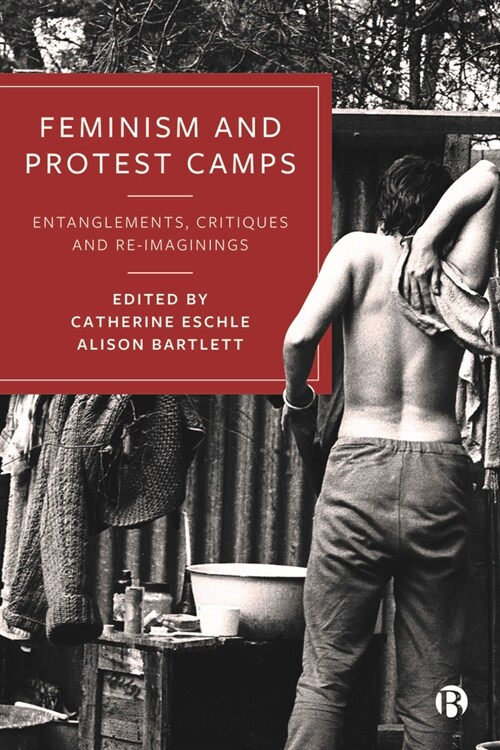 FEMINISM AND PROTEST CAMPS

ENTANGLEMENTS, CRITIQUES AND RE-IMAGININGS

EDITED BY
CATHERINE ESCHLE
ALISON BARTLETT

B